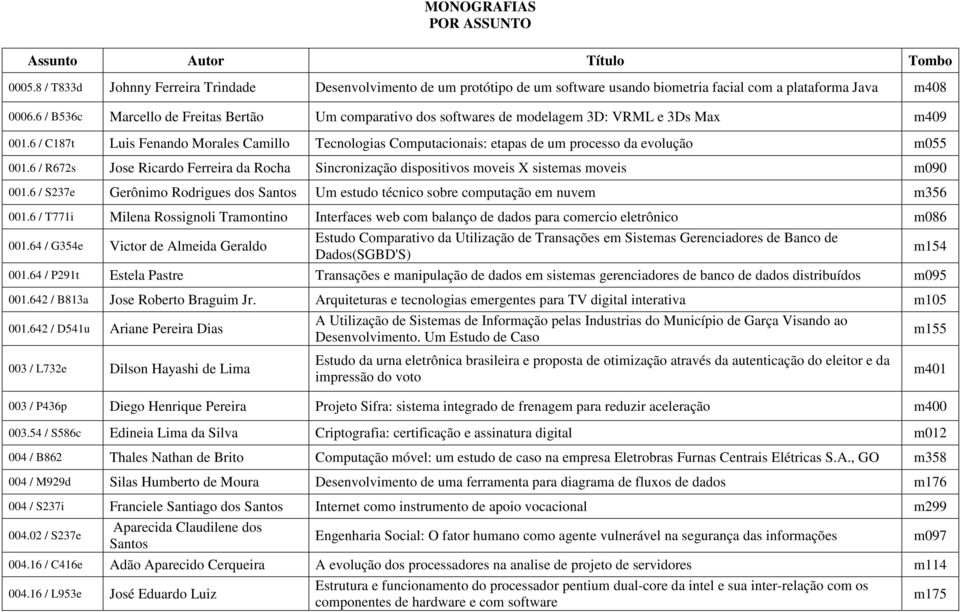 MONOGRAFIAS
POR ASSUNTO

| Assunto | Autor | Título | Tombo |
|---|---|---|---|
| 0005.8 / T833d | Johnny Ferreira Trindade | Desenvolvimento de um protótipo de um software usando biometria facial com a plataforma Java | m408 |
| 0006.6 / B536c | Marcello de Freitas Bertão | Um comparativo dos softwares de modelagem 3D: VRML e 3Ds Max | m409 |
| 001.6 / C187t | Luis Fenando Morales Camillo | Tecnologias Computacionais: etapas de um processo da evolução | m055 |
| 001.6 / R672s | Jose Ricardo Ferreira da Rocha | Sincronização dispositivos moveis X sistemas moveis | m090 |
| 001.6 / S237e | Gerônimo Rodrigues dos Santos | Um estudo técnico sobre computação em nuvem | m356 |
| 001.6 / T771i | Milena Rossignoli Tramontino | Interfaces web com balanço de dados para comercio eletrônico | m086 |
| 001.64 / G354e | Victor de Almeida Geraldo | Estudo Comparativo da Utilização de Transações em Sistemas Gerenciadores de Banco de Dados(SGBD'S) | m154 |
| 001.64 / P291t | Estela Pastre | Transações e manipulação de dados em sistemas gerenciadores de banco de dados distribuídos | m095 |
| 001.642 / B813a | Jose Roberto Braguim Jr. | Arquiteturas e tecnologias emergentes para TV digital interativa | m105 |
| 001.642 / D541u | Ariane Pereira Dias | A Utilização de Sistemas de Informação pelas Industrias do Município de Garça Visando ao Desenvolvimento. Um Estudo de Caso | m155 |
| 003 / L732e | Dilson Hayashi de Lima | Estudo da urna eletrônica brasileira e proposta de otimização através da autenticação do eleitor e da impressão do voto | m401 |
| 003 / P436p | Diego Henrique Pereira | Projeto Sifra: sistema integrado de frenagem para reduzir aceleração | m400 |
| 003.54 / S586c | Edineia Lima da Silva | Criptografia: certificação e assinatura digital | m012 |
| 004 / B862 | Thales Nathan de Brito | Computação móvel: um estudo de caso na empresa Eletrobras Furnas Centrais Elétricas S.A., GO | m358 |
| 004 / M929d | Silas Humberto de Moura | Desenvolvimento de uma ferramenta para diagrama de fluxos de dados | m176 |
| 004 / S237i | Franciele Santiago dos Santos | Internet como instrumento de apoio vocacional | m299 |
| 004.02 / S237e | Aparecida Claudilene dos Santos | Engenharia Social: O fator humano como agente vulnerável na segurança das informações | m097 |
| 004.16 / C416e | Adão Aparecido Cerqueira | A evolução dos processadores na analise de projeto de servidores | m114 |
| 004.16 / L953e | José Eduardo Luiz | Estrutura e funcionamento do processador pentium dual-core da intel e sua inter-relação com os componentes de hardware e com software | m175 |